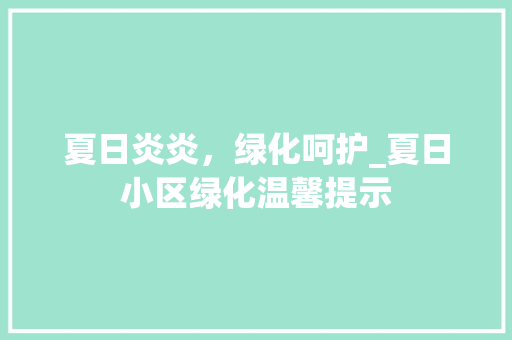 夏日炎炎，绿化呵护_夏日小区绿化温馨提示